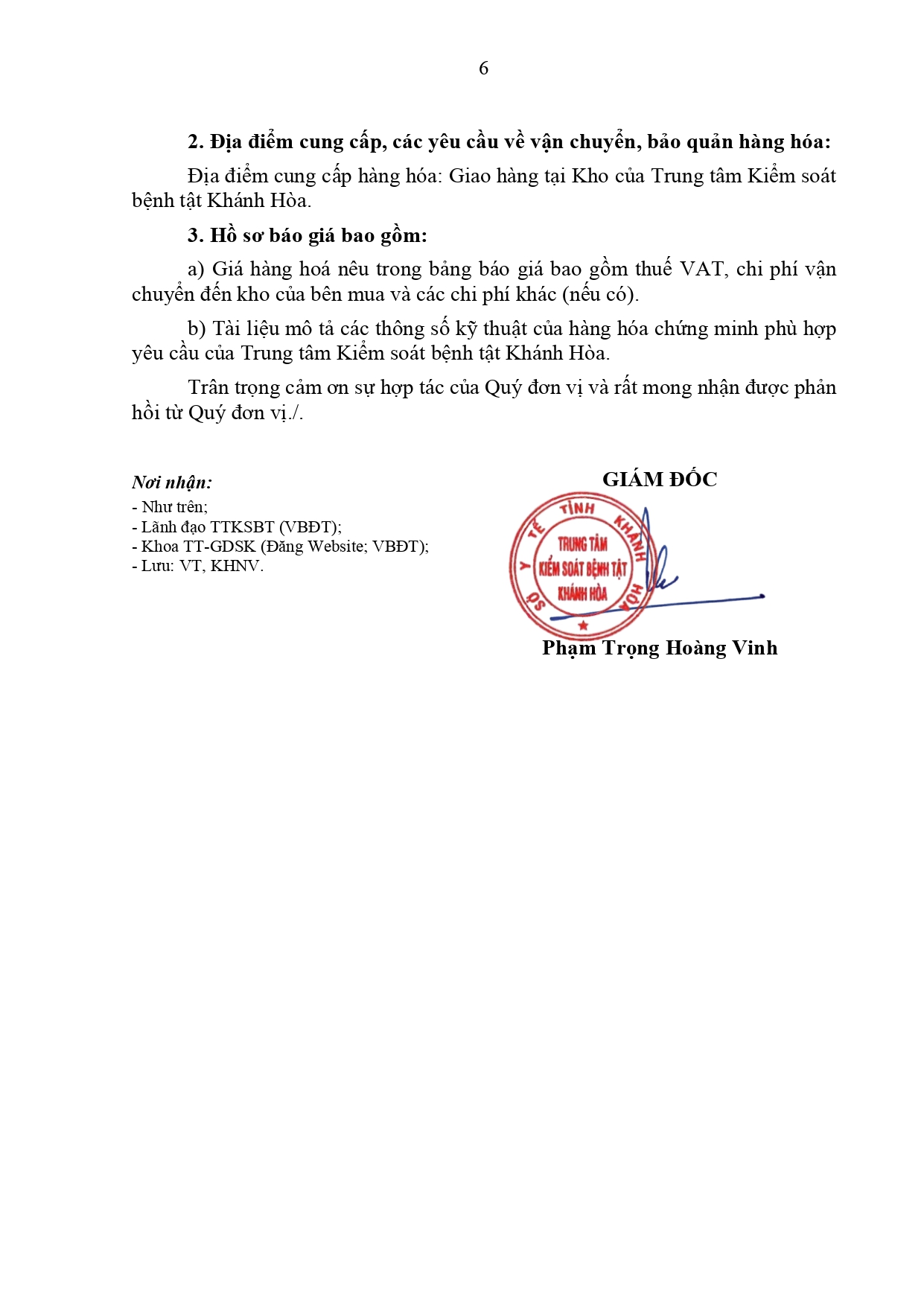 6

2. Địa điểm cung cấp, các yêu cầu về vận chuyển, bảo quản hàng hóa:

Địa điểm cung cấp hàng hóa: Giao hàng tại Kho của Trung tâm Kiểm soát bệnh tật Khánh Hòa.

3. Hồ sơ báo giá bao gồm:

a) Giá hàng hoá nêu trong bảng báo giá bao gồm thuế VAT, chi phí vận chuyển đến kho của bên mua và các chi phí khác (nếu có).

b) Tài liệu mô tả các thông số kỹ thuật của hàng hóa chứng minh phù hợp yêu cầu của Trung tâm Kiểm soát bệnh tật Khánh Hòa.

Trân trọng cảm ơn sự hợp tác của Quý đơn vị và rất mong nhận được phản hồi từ Quý đơn vị./.

Nơi nhận:
- Như trên;
- Lãnh đạo TTKSBT (VBĐT);
- Khoa TT-GDSK (Đăng Website; VBĐT);
- Lưu: VT, KHNV.

GIÁM ĐỐC

SỞ Y TẾ TỈNH KHÁNH HÒA
TRUNG TÂM
KIỂM SOÁT BỆNH TẬT
KHÁNH HÒA

Phạm Trọng Hoàng Vinh